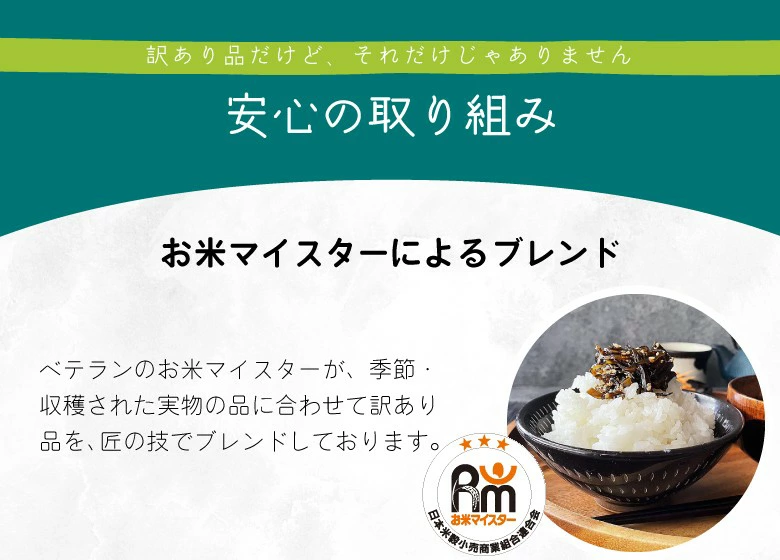 訳あり品だけど、それだけじゃありません

安心の取り組み

お米マイスターによるブレンド

ベテランのお米マイスターが、季節・収穫された実物の品に合わせて訳あり品を、匠の技でブレンドしております。

Rm
お米マイスター
日本米穀小売商業組合連合会